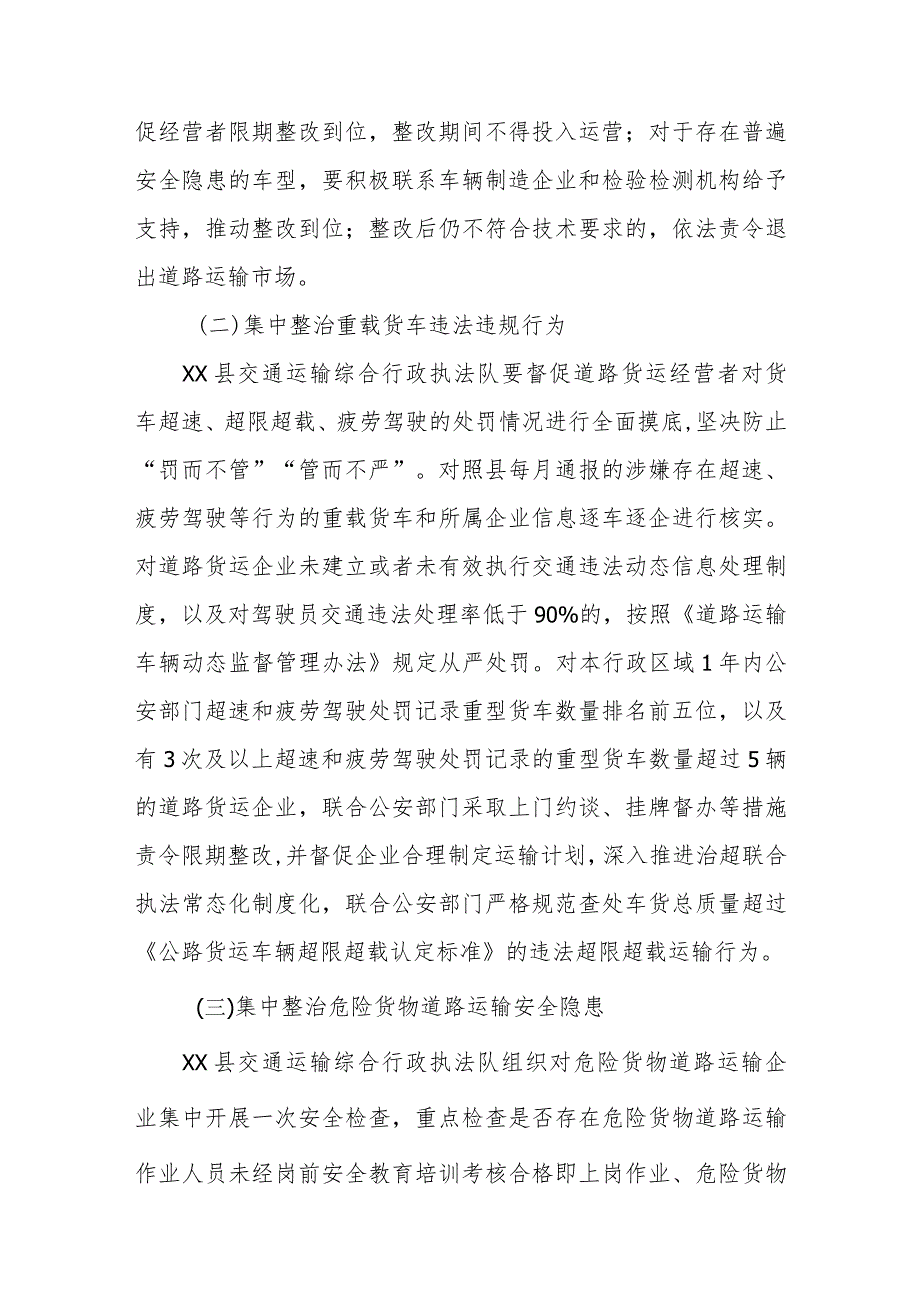 促经营者限期整改到位，整改期间不得投入运营；对于存在普遍安全隐患的车型，要积极联系车辆制造企业和检验检测机构给予支持，推动整改到位；整改后仍不符合技术要求的，依法责令退出道路运输市场。

(二)集中整治重载货车违法违规行为

XX县交通运输综合行政执法队要督促道路货运经营者对货车超速、超限超载、疲劳驾驶的处罚情况进行全面摸底，坚决防止“罚而不管”“管而不严”。对照县每月通报的涉嫌存在超速、疲劳驾驶等行为的重载货车和所属企业信息逐车逐企进行核实。对道路货运企业未建立或者未有效执行交通违法动态信息处理制度，以及对驾驶员交通违法处理率低于90%的，按照《道路运输车辆动态监督管理办法》规定从严处罚。对本行政区域1年内公安部门超速和疲劳驾驶处罚记录重型货车数量排名前五位，以及有3次及以上超速和疲劳驾驶处罚记录的重型货车数量超过5辆的道路货运企业，联合公安部门采取上门约谈、挂牌督办等措施责令限期整改，并督促企业合理制定运输计划，深入推进治超联合执法常态化制度化，联合公安部门严格规范查处车货总质量超过《公路货运车辆超限超载认定标准》的违法超限超载运输行为。

(三)集中整治危险货物道路运输安全隐患

XX县交通运输综合行政执法队组织对危险货物道路运输企业集中开展一次安全检查，重点检查是否存在危险货物道路运输作业人员未经岗前安全教育培训考核合格即上岗作业、危险货物